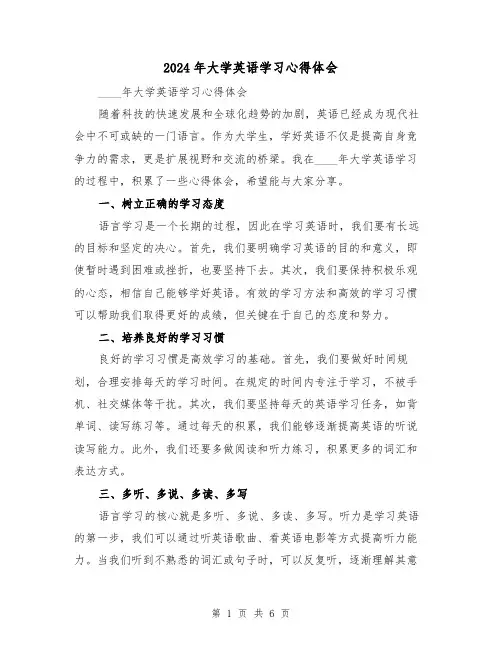 2024年大学英语学习心得体会

____年大学英语学习心得体会

随着科技的快速发展和全球化趋势的加剧，英语已经成为现代社会中不可或缺的一门语言。作为大学生，学好英语不仅是提高自身竞争力的需求，更是扩展视野和交流的桥梁。我在____年大学英语学习的过程中，积累了一些心得体会，希望能与大家分享。

一、树立正确的学习态度

语言学习是一个长期的过程，因此在学习英语时，我们要有长远的目标和坚定的决心。首先，我们要明确学习英语的目的和意义，即使暂时遇到困难或挫折，也要坚持下去。其次，我们要保持积极乐观的心态，相信自己能够学好英语。有效的学习方法和高效的学习习惯可以帮助我们取得更好的成绩，但关键在于自己的态度和努力。

二、培养良好的学习习惯

良好的学习习惯是高效学习的基础。首先，我们要做好时间规划，合理安排每天的学习时间。在规定的时间内专注于学习，不被手机、社交媒体等干扰。其次，我们要坚持每天的英语学习任务，如背单词、读写练习等。通过每天的积累，我们能够逐渐提高英语的听说读写能力。此外，我们还要多做阅读和听力练习，积累更多的词汇和表达方式。

三、多听、多说、多读、多写

语言学习的核心就是多听、多说、多读、多写。听力是学习英语的第一步，我们可以通过听英语歌曲、看英语电影等方式提高听力能力。当我们听到不熟悉的词汇或句子时，可以反复听，逐渐理解其意

第 1 页 共 6 页